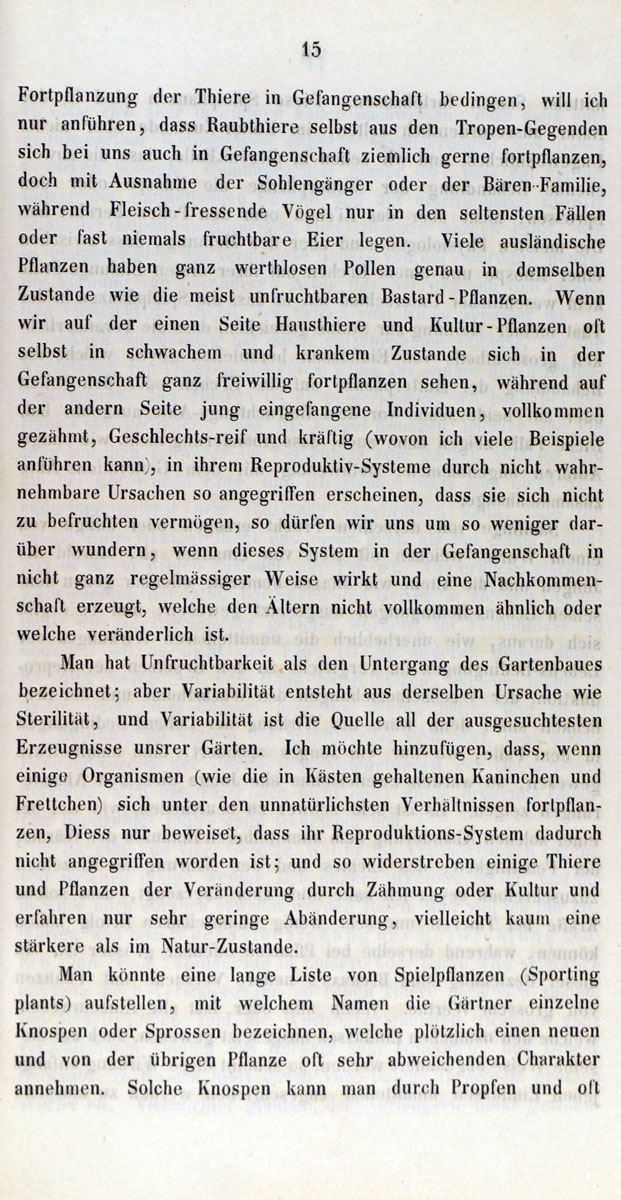 15

Fortpflanzung der Thiere in Gefangenschaft bedingen, will ich nur anführen, dass Raubthiere selbst aus den Tropen-Gegenden sich bei uns auch in Gefangenschaft ziemlich gerne fortpflanzen, doch mit Ausnahme der Sohlengänger oder der Bären-Familie, während Fleisch-fressende Vögel nur in den seltensten Fällen oder fast niemals fruchtbare Eier legen. Viele ausländische Pflanzen haben ganz werthlosen Pollen genau in demselben Zustande wie die meist unfruchtbaren Bastard-Pflanzen. Wenn wir auf der einen Seite Hausthiere und Kultur-Pflanzen oft selbst in schwachem und krankem Zustande sich in der Gefangenschaft ganz freiwillig fortpflanzen sehen, während auf der andern Seite jung eingefangene Individuen, vollkommen gezähmt, Geschlechts-reif und kräftig (wovon ich viele Beispiele anführen kann), in ihrem Reproduktiv-Systeme durch nicht wahrnehmbare Ursachen so angegriffen erscheinen, dass sie sich nicht zu befruchten vermögen, so dürfen wir uns um so weniger darüber wundern, wenn dieses System in der Gefangenschaft in nicht ganz regelmässiger Weise wirkt und eine Nachkommenschaft erzeugt, welche den Ältern nicht vollkommen ähnlich oder welche veränderlich ist.

Man hat Unfruchtbarkeit als den Untergang des Gartenbaues bezeichnet; aber Variabilität entsteht aus derselben Ursache wie Sterilität, und Variabilität ist die Quelle all der ausgesuchtesten Erzeugnisse unsrer Gärten. Ich möchte hinzufügen, dass, wenn einige Organismen (wie die in Kästen gehaltenen Kaninchen und Frettchen) sich unter den unnatürlichsten Verhältnissen fortpflanzen, Diess nur beweiset, dass ihr Reproduktions-System dadurch nicht angegriffen worden ist; und so widerstreben einige Thiere und Pflanzen der Veränderung durch Zähmung oder Kultur und erfahren nur sehr geringe Abänderung, vielleicht kaum eine stärkere als im Natur-Zustande.

Man könnte eine lange Liste von Spielpflanzen (Sporting plants) aufstellen, mit welchem Namen die Gärtner einzelne Knospen oder Sprossen bezeichnen, welche plötzlich einen neuen und von der übrigen Pflanze oft sehr abweichenden Charakter annehmen. Solche Knospen kann man durch Propfen und oft